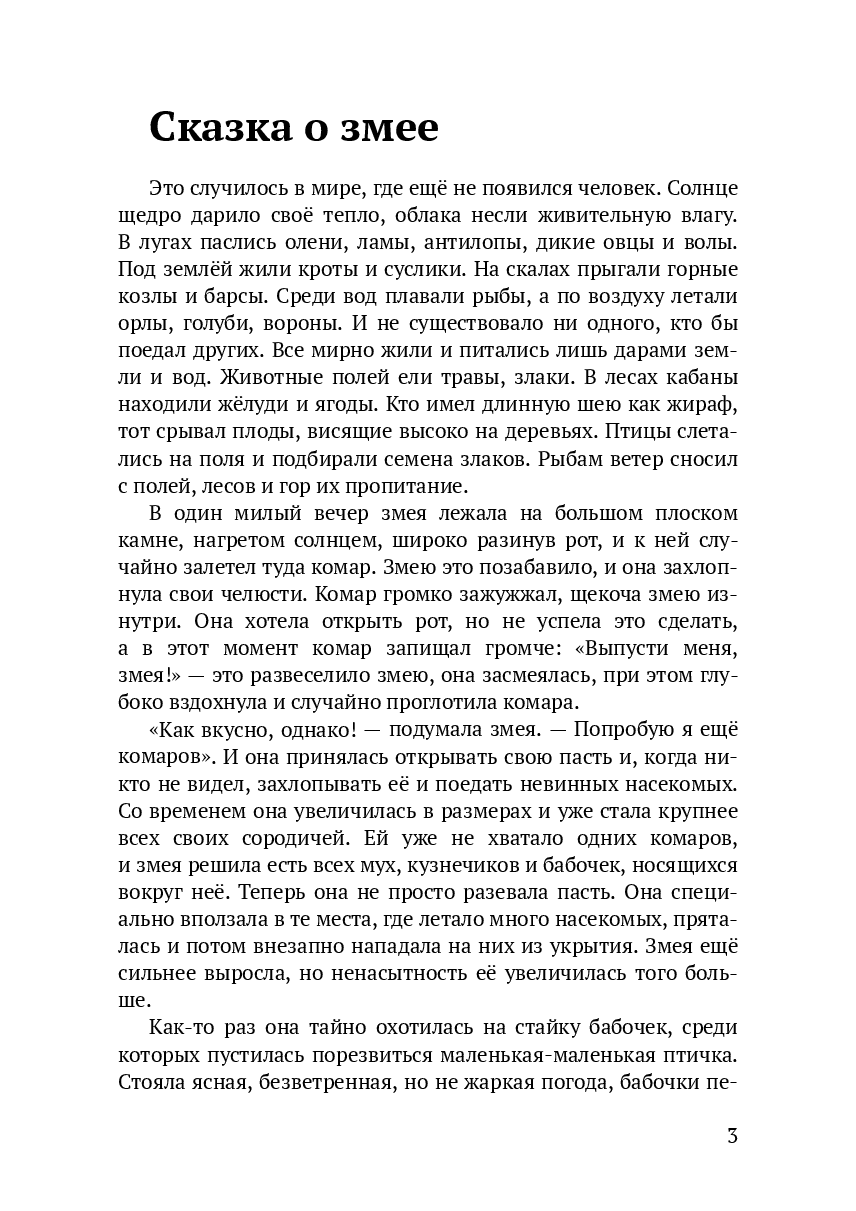 Сказка о змее

Это случилось в мире, где ещё не появился человек. Солнце щедро дарило своё тепло, облака несли живительную влагу. В лугах паслись олени, ламы, антилопы, дикие овцы и волы. Под землёй жили кроты и суслики. На скалах прыгали горные козлы и барсы. Среди вод плавали рыбы, а по воздуху летали орлы, голуби, вороны. И не существовало ни одного, кто бы поедал других. Все мирно жили и питались лишь дарами земли и вод. Животные полей ели травы, злаки. В лесах кабаны находили жёлуди и ягоды. Кто имел длинную шею как жираф, тот срывал плоды, висящие высоко на деревьях. Птицы слетались на поля и подбирали семена злаков. Рыбам ветер сносил с полей, лесов и гор их пропитание.

В один милый вечер змея лежала на большом плоском камне, нагретом солнцем, широко разинув рот, и к ней случайно залетел туда комар. Змею это позабавило, и она захлопнула свои челюсти. Комар громко зажужжал, щекоча змею изнутри. Она хотела открыть рот, но не успела это сделать, а в этот момент комар запищал громче: «Выпусти меня, змея!» — это развеселило змею, она засмеялась, при этом глубоко вздохнула и случайно проглотила комара.

«Как вкусно, однако! — подумала змея. — Попробую я ещё комаров». И она принялась открывать свою пасть и, когда никто не видел, захлопывать её и поедать невинных насекомых. Со временем она увеличилась в размерах и уже стала крупнее всех своих сородичей. Ей уже не хватало одних комаров, и змея решила есть всех мух, кузнечиков и бабочек, носящихся вокруг неё. Теперь она не просто разевала пасть. Она специально вползала в те места, где летало много насекомых, пряталась и потом внезапно нападала на них из укрытия. Змея ещё сильнее выросла, но ненасытность её увеличилась того больше.

Как-то раз она тайно охотилась на стайку бабочек, среди которых пустилась порезвиться маленькая-маленькая птичка. Стояла ясная, безветренная, но не жаркая погода, бабочки пе-

3